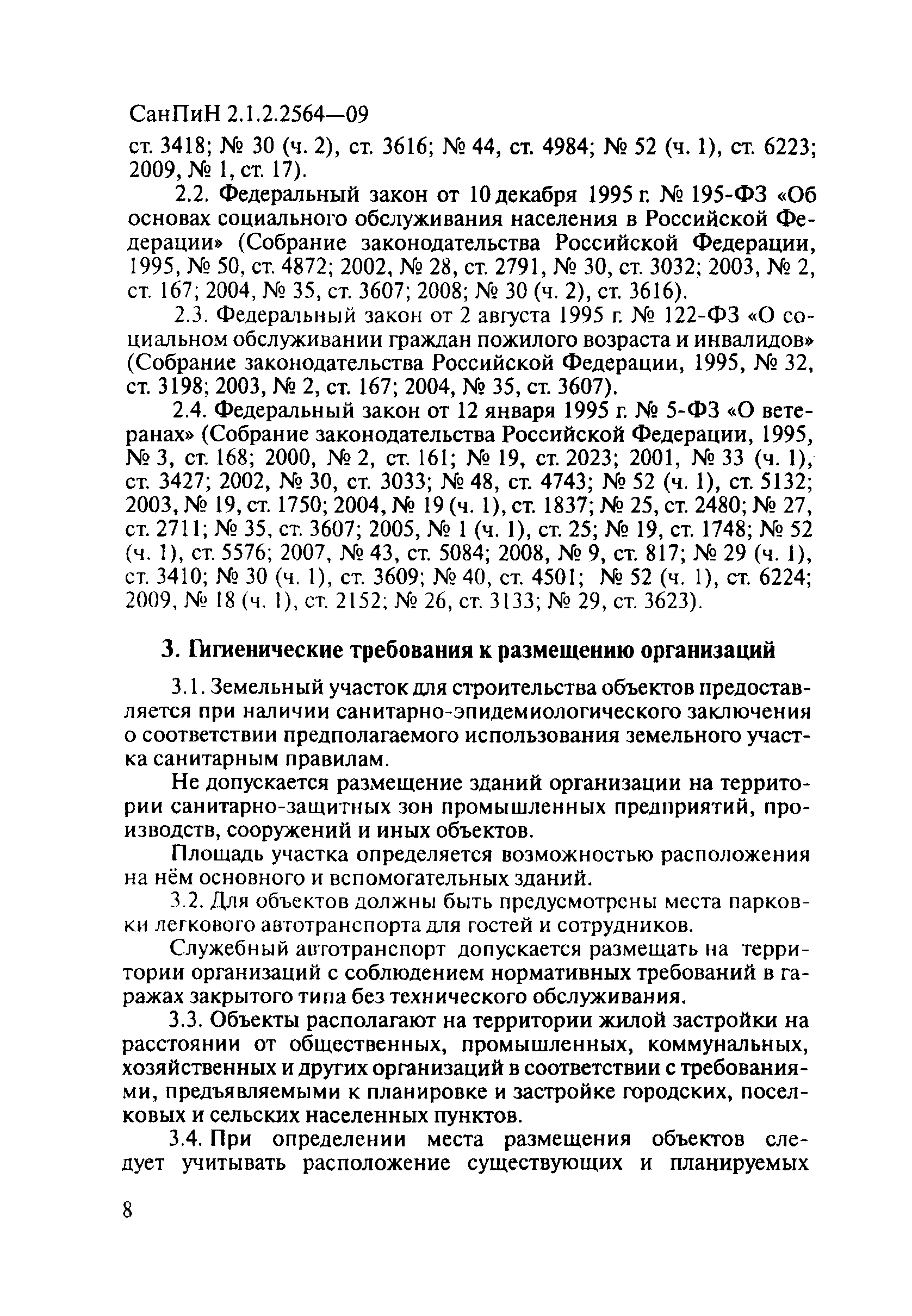 СанПиН 2.1.2.2564—09

ст. 3418; № 30 (ч. 2), ст. 3616; № 44, ст. 4984; № 52 (ч. 1), ст. 6223; 2009, № 1, ст. 17).

2.2. Федеральный закон от 10 декабря 1995 г. № 195-ФЗ «Об основах социального обслуживания населения в Российской Федерации» (Собрание законодательства Российской Федерации, 1995, № 50, ст. 4872; 2002, № 28, ст. 2791, № 30, ст. 3032; 2003, № 2, ст. 167; 2004, № 35, ст. 3607; 2008; № 30 (ч. 2), ст. 3616).

2.3. Федеральный закон от 2 августа 1995 г. № 122-ФЗ «О социальном обслуживании граждан пожилого возраста и инвалидов» (Собрание законодательства Российской Федерации, 1995, № 32, ст. 3198; 2003, № 2, ст. 167; 2004, № 35, ст. 3607).

2.4. Федеральный закон от 12 января 1995 г. № 5-ФЗ «О ветеранах» (Собрание законодательства Российской Федерации, 1995, № 3, ст. 168; 2000, № 2, ст. 161; № 19, ст. 2023; 2001, № 33 (ч. 1), ст. 3427; 2002, № 30, ст. 3033; № 48, ст. 4743; № 52 (ч. 1), ст. 5132; 2003, № 19, ст. 1750; 2004, № 19 (ч. 1), ст. 1837; № 25, ст. 2480; № 27, ст. 2711; № 35, ст. 3607; 2005, № 1 (ч. 1), ст. 25; № 19, ст. 1748; № 52 (ч. 1), ст. 5576; 2007, № 43, ст. 5084; 2008, № 9, ст. 817; № 29 (ч. 1), ст. 3410; № 30 (ч. 1), ст. 3609; № 40, ст. 4501; № 52 (ч. 1), ст. 6224; 2009, № 18 (ч. 1), ст. 2152; № 26, ст. 3133; № 29, ст. 3623).

3. Гигиенические требования к размещению организаций

3.1. Земельный участок для строительства объектов предоставляется при наличии санитарно-эпидемиологического заключения о соответствии предполагаемого использования земельного участка санитарным правилам.

Не допускается размещение зданий организации на территории санитарно-защитных зон промышленных предприятий, производств, сооружений и иных объектов.

Площадь участка определяется возможностью расположения на нём основного и вспомогательных зданий.

3.2. Для объектов должны быть предусмотрены места парковки легкового автотранспорта для гостей и сотрудников.

Служебный автотранспорт допускается размещать на территории организаций с соблюдением нормативных требований в гаражах закрытого типа без технического обслуживания.

3.3. Объекты располагают на территории жилой застройки на расстоянии от общественных, промышленных, коммунальных, хозяйственных и других организаций в соответствии с требованиями, предъявляемыми к планировке и застройке городских, поселковых и сельских населенных пунктов.

3.4. При определении места размещения объектов следует учитывать расположение существующих и планируемых

8